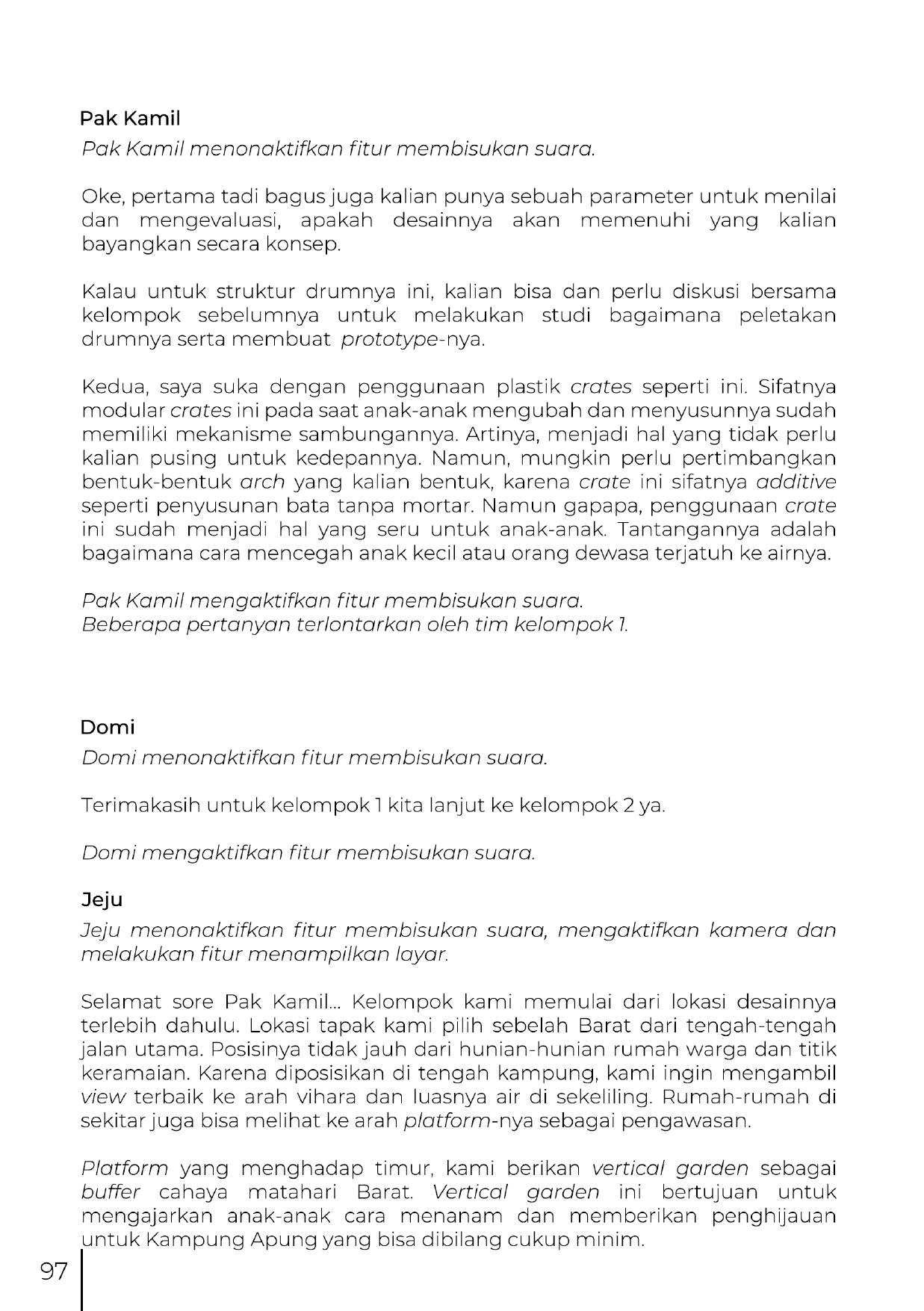 Pak Kamil
Pak Kamil menonaktifkan fitur membisukan suara.

Oke, pertama tadi bagus juga kalian punya sebuah parameter untuk menilai dan mengevaluasi, apakah desainnya akan memenuhi yang kalian bayangkan secara konsep.

Kalau untuk struktur drumnya ini, kalian bisa dan perlu diskusi bersama kelompok sebelumnya untuk melakukan studi bagaimana peletakan drumnya serta membuat prototype-nya.

Kedua, saya suka dengan penggunaan plastik crates seperti ini. Sifatnya modular crates ini pada saat anak-anak mengubah dan menyusunnya sudah memiliki mekanisme sambungannya. Artinya, menjadi hal yang tidak perlu kalian pusing untuk kedepannya. Namun, mungkin perlu pertimbangkan bentuk-bentuk arch yang kalian bentuk, karena crate ini sifatnya additive seperti penyusunan bata tanpa mortar. Namun gapapa, penggunaan crate ini sudah menjadi hal yang seru untuk anak-anak. Tantangannya adalah bagaimana cara mencegah anak kecil atau orang dewasa terjatuh ke airnya.

Pak Kamil mengaktifkan fitur membisukan suara.
Beberapa pertanyan terlontarkan oleh tim kelompok 1.

Domi
Domi menonaktifkan fitur membisukan suara.

Terimakasih untuk kelompok 1 kita lanjut ke kelompok 2 ya.

Domi mengaktifkan fitur membisukan suara.

Jeju
Jeju menonaktifkan fitur membisukan suara, mengaktifkan kamera dan melakukan fitur menampilkan layar.

Selamat sore Pak Kamil... Kelompok kami memulai dari lokasi desainnya terlebih dahulu. Lokasi tapak kami pilih sebelah Barat dari tengah-tengah jalan utama. Posisinya tidak jauh dari hunian-hunian rumah warga dan titik keramaian. Karena diposisikan di tengah kampung, kami ingin mengambil view terbaik ke arah vihara dan luasnya air di sekeliling. Rumah-rumah di sekitar juga bisa melihat ke arah platform-nya sebagai pengawasan.

Platform yang menghadap timur, kami berikan vertical garden sebagai buffer cahaya matahari Barat. Vertical garden ini bertujuan untuk mengajarkan anak-anak cara menanam dan memberikan penghijauan untuk Kampung Apung yang bisa dibilang cukup minim.

97